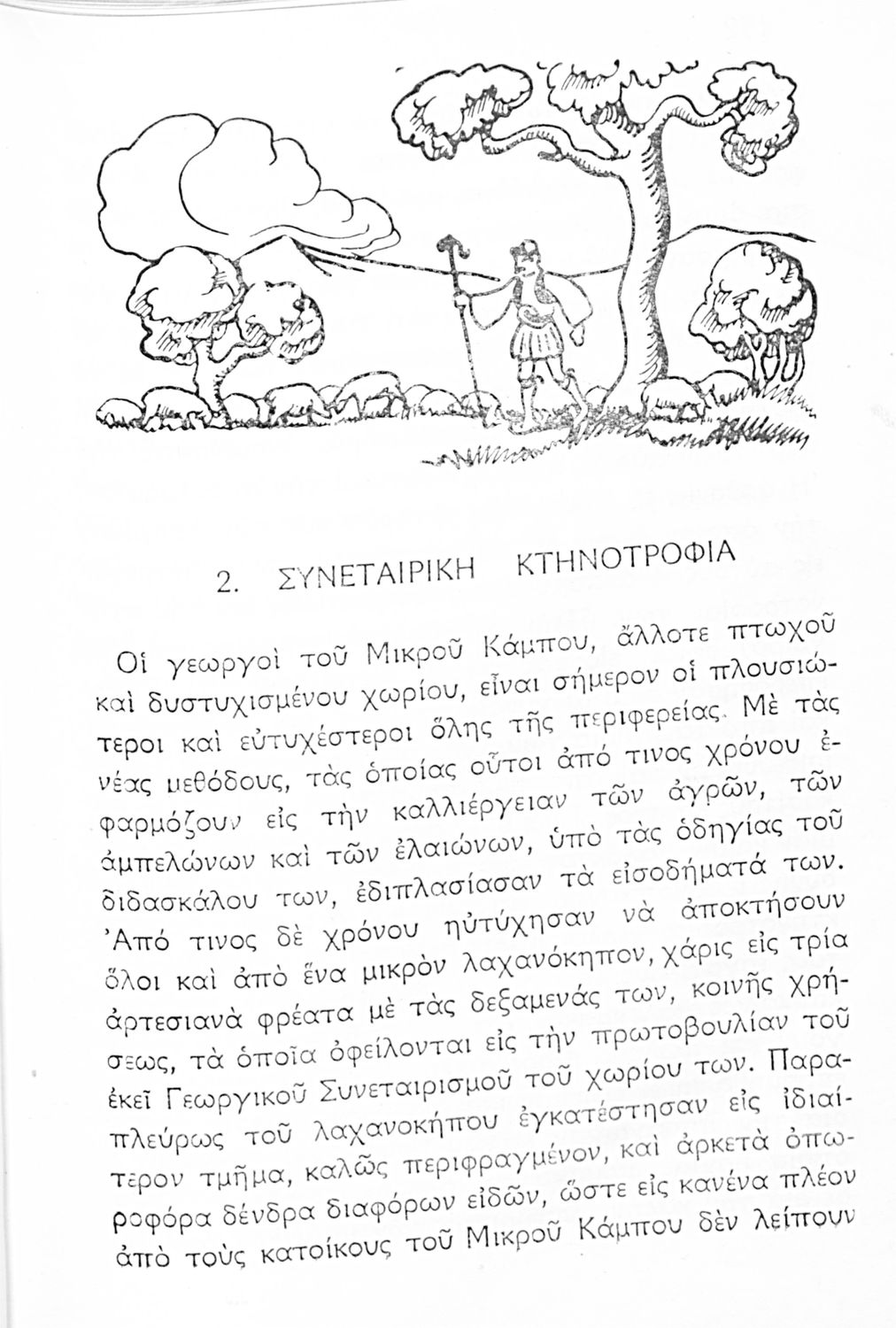 2. ΣΥΝΕΤΑΙΡΙΚΗ ΚΤΗΝΟΤΡΟΦΙΑ

Οἱ γεωργοὶ τοῦ Μικροῦ Κάμπου, ἄλλοτε πτωχοῦ καὶ δυστυχισμένου χωρίου, εἶναι σήμερον οἱ πλουσιώτεροι καὶ εὐτυχέστεροι ὅλης τῆς περιφερείας. Μὲ τὰς νέας μεθόδους, τὰς ὁποίας οὗτοι ἀπό τινος χρόνου ἐφαρμόζουν εἰς τὴν καλλιέργειαν τῶν ἀγρῶν, τῶν ἀμπελώνων καὶ τῶν ἐλαιώνων, ὑπὸ τὰς ὁδηγίας τοῦ διδασκάλου των, ἐδιπλασίασαν τὰ εἰσοδήματά των. Ἀπό τινος δὲ χρόνου ηὐτύχησαν νὰ ἀποκτήσουν ὅλοι καὶ ἀπὸ ἕνα μικρὸν λαχανόκηπον, χάρις εἰς τρία ἀρτεσιανὰ φρέατα μὲ τὰς δεξαμενάς των, κοινῆς χρήσεως, τὰ ὁποῖα ὀφείλονται εἰς τὴν πρωτοβουλίαν τοῦ ἐκεῖ Γεωργικοῦ Συνεταιρισμοῦ τοῦ χωρίου των. Παραπλεύρως τοῦ λαχανοκήπου ἐγκατέστησαν εἰς ἰδιαίτερον τμῆμα, καλῶς περιφραγμένον, καὶ ἀρκετὰ ὀπωροφόρα δένδρα διαφόρων εἰδῶν, ὥστε εἰς κανένα πλέον ἀπὸ τοὺς κατοίκους τοῦ Μικροῦ Κάμπου δὲν λείπουν